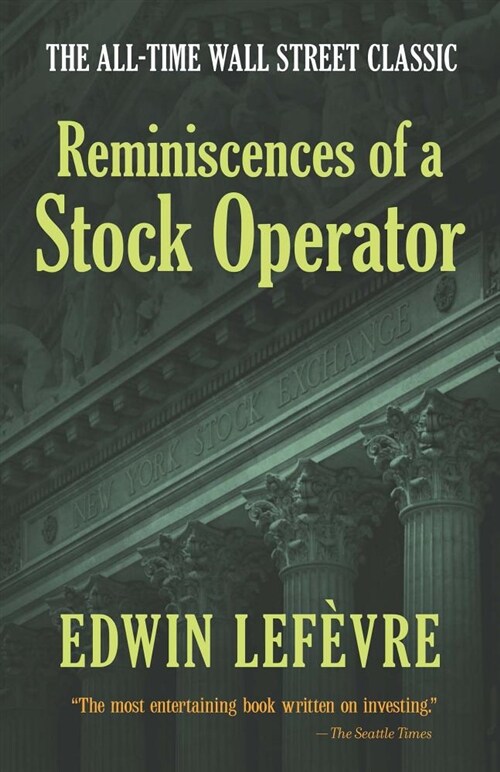 THE ALL-TIME WALL STREET CLASSIC

Reminiscences of a Stock Operator

NEW YORK STOCK EXCHANGE

EDWIN LEFÈVRE

"The most entertaining book written on investing."
—The Seattle Times